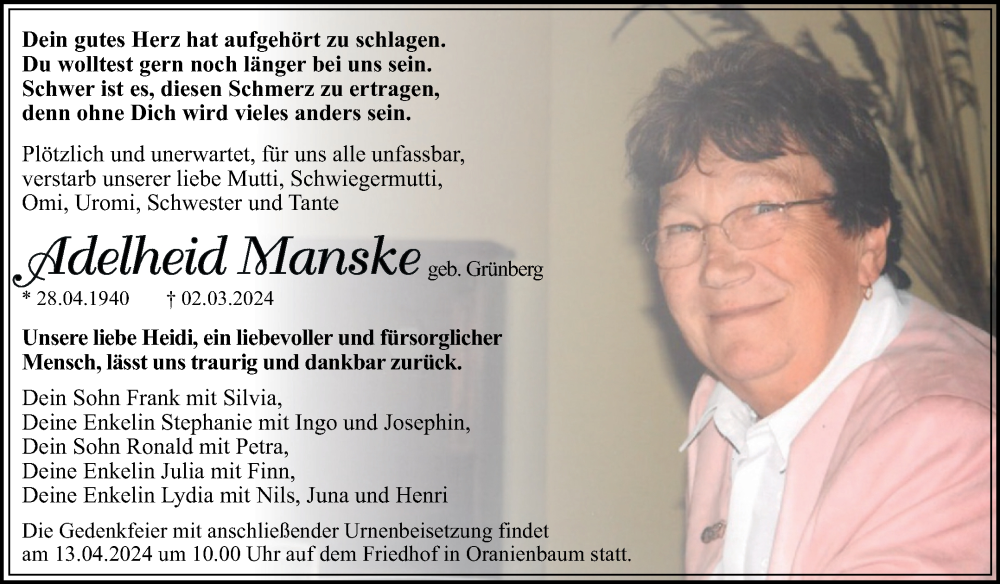 Dein gutes Herz hat aufgehört zu schlagen.
Du wolltest gern noch länger bei uns sein.
Schwer ist es, diesen Schmerz zu ertragen,
denn ohne Dich wird vieles anders sein.

Plötzlich und unerwartet, für uns alle unfassbar, verstarb unserer liebe Mutti, Schwiegermutti, Omi, Uromi, Schwester und Tante

Adelheid Manske geb. Grünberg

* 28.04.1940 † 02.03.2024

Unsere liebe Heidi, ein liebevoller und fürsorglicher Mensch, lässt uns traurig und dankbar zurück.

Dein Sohn Frank mit Silvia,
Deine Enkelin Stephanie mit Ingo und Josephin,
Dein Sohn Ronald mit Petra,
Deine Enkelin Julia mit Finn,
Deine Enkelin Lydia mit Nils, Juna und Henri

Die Gedenkfeier mit anschließender Urnenbeisetzung findet am 13.04.2024 um 10.00 Uhr auf dem Friedhof in Oranienbaum statt.